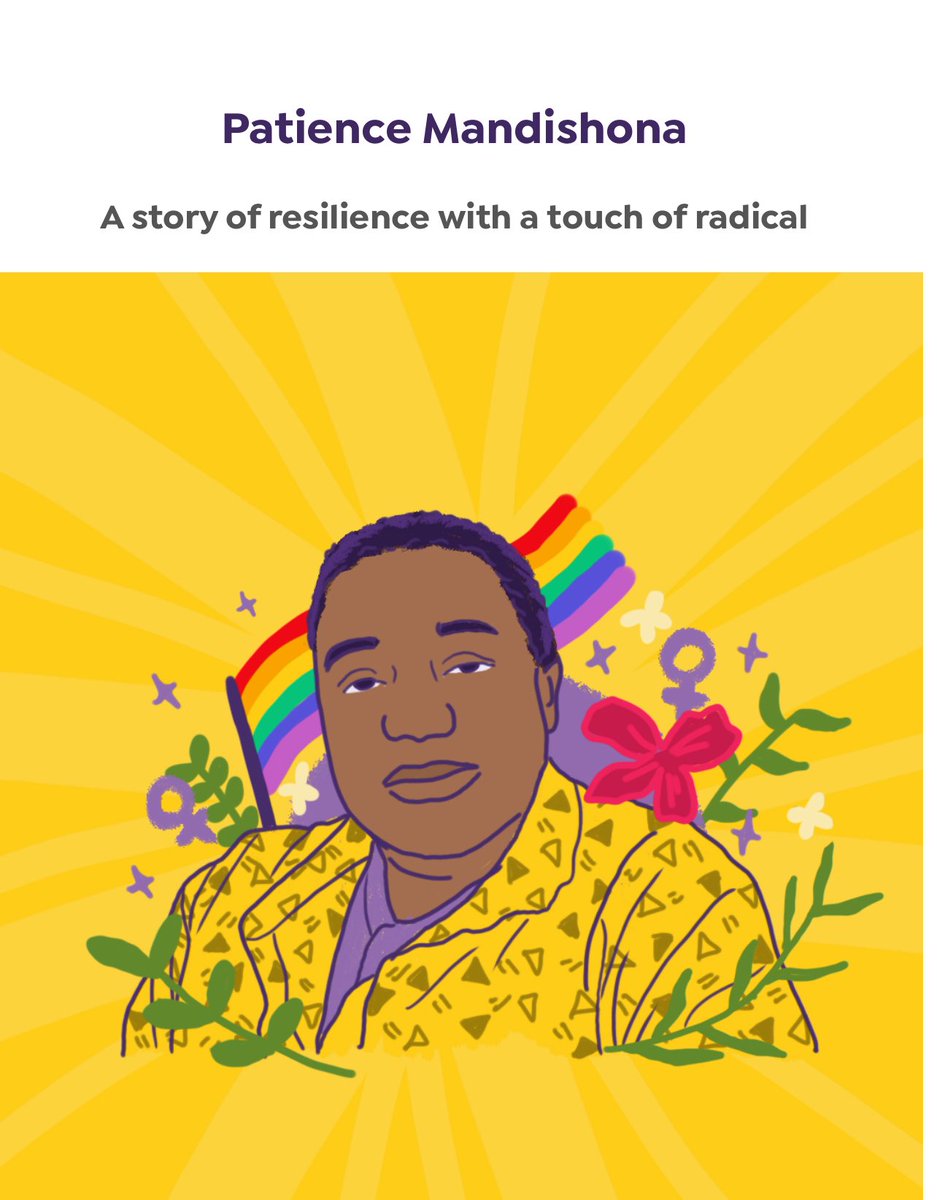 Patience Mandishona

A story of resilience with a touch of radical